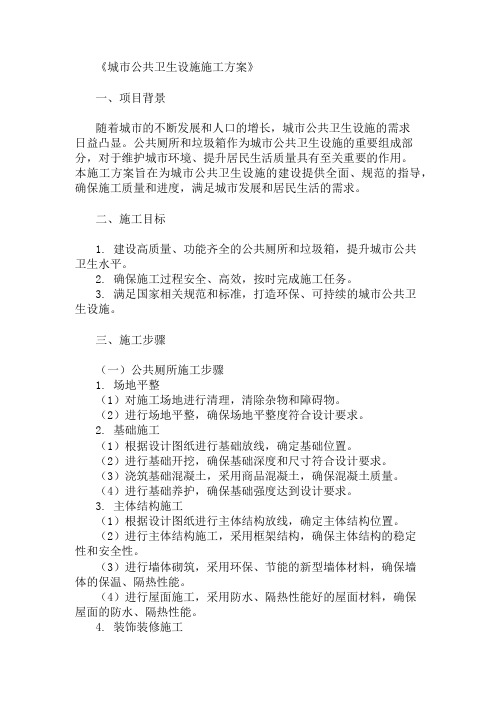 《城市公共卫生设施施工方案》

一、项目背景

随着城市的不断发展和人口的增长，城市公共卫生设施的需求日益凸显。公共厕所和垃圾箱作为城市公共卫生设施的重要组成部分，对于维护城市环境、提升居民生活质量具有至关重要的作用。本施工方案旨在为城市公共卫生设施的建设提供全面、规范的指导，确保施工质量和进度，满足城市发展和居民生活的需求。

二、施工目标

1. 建设高质量、功能齐全的公共厕所和垃圾箱，提升城市公共卫生水平。
2. 确保施工过程安全、高效，按时完成施工任务。
3. 满足国家相关规范和标准，打造环保、可持续的城市公共卫生设施。

三、施工步骤

（一）公共厕所施工步骤
1. 场地平整
（1）对施工场地进行清理，清除杂物和障碍物。
（2）进行场地平整，确保场地平整度符合设计要求。
2. 基础施工
（1）根据设计图纸进行基础放线，确定基础位置。
（2）进行基础开挖，确保基础深度和尺寸符合设计要求。
（3）浇筑基础混凝土，采用商品混凝土，确保混凝土质量。
（4）进行基础养护，确保基础强度达到设计要求。
3. 主体结构施工
（1）根据设计图纸进行主体结构放线，确定主体结构位置。
（2）进行主体结构施工，采用框架结构，确保主体结构的稳定性和安全性。
（3）进行墙体砌筑，采用环保、节能的新型墙体材料，确保墙体的保温、隔热性能。
（4）进行屋面施工，采用防水、隔热性能好的屋面材料，确保屋面的防水、隔热性能。
4. 装饰装修施工